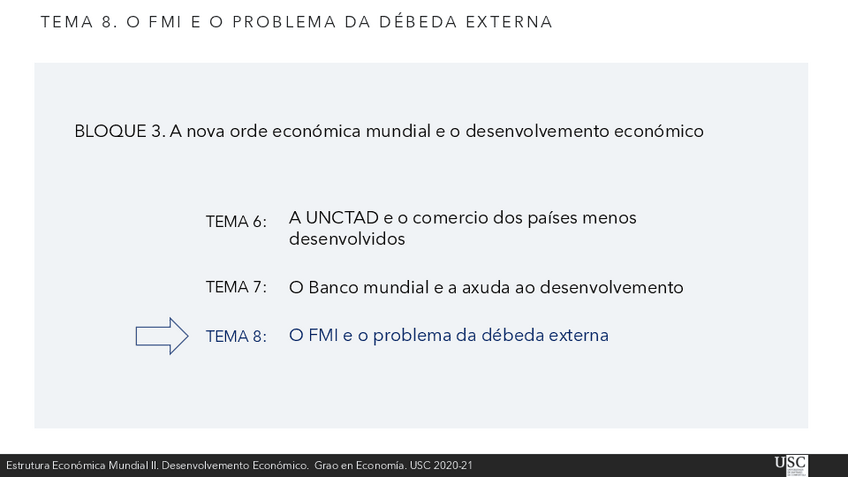 TEMA 8. O FMI E O PROBLEMA DA DÉBEDA EXTERNA

BLOQUE 3. A nova orde económica mundial e o desenvolvemento económico

TEMA 6: A UNCTAD e o comercio dos países menos desenvolvidos

TEMA 7: O Banco mundial e a axuda ao desenvolvemento

TEMA 8: O FMI e o problema da débeda externa

Estrutura Económica Mundial II. Desenvolvemento Económico. Grao en Economía. USC 2020-21

USC